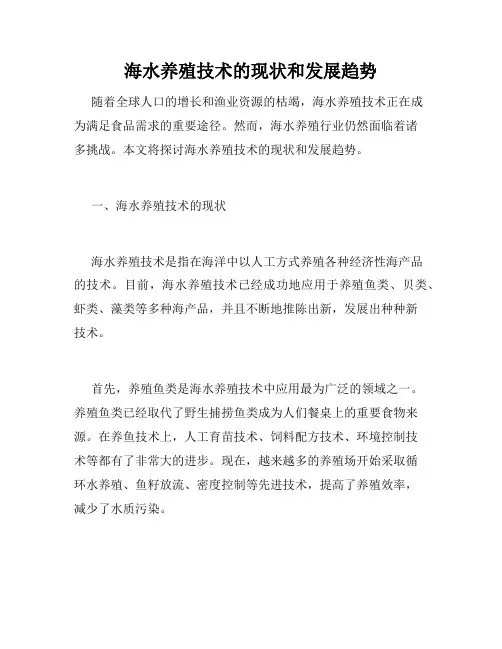 海水养殖技术的现状和发展趋势

随着全球人口的增长和渔业资源的枯竭，海水养殖技术正在成为满足食品需求的重要途径。然而，海水养殖行业仍然面临着诸多挑战。本文将探讨海水养殖技术的现状和发展趋势。

一、海水养殖技术的现状

海水养殖技术是指在海洋中以人工方式养殖各种经济性海产品的技术。目前，海水养殖技术已经成功地应用于养殖鱼类、贝类、虾类、藻类等多种海产品，并且不断地推陈出新，发展出种种新技术。

首先，养殖鱼类是海水养殖技术中应用最为广泛的领域之一。养殖鱼类已经取代了野生捕捞鱼类成为人们餐桌上的重要食物来源。在养鱼技术上，人工育苗技术、饲料配方技术、环境控制技术等都有了非常大的进步。现在，越来越多的养殖场开始采取循环水养殖、鱼籽放流、密度控制等先进技术，提高了养殖效率，减少了水质污染。